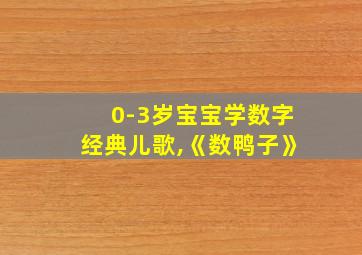 0-3岁宝宝学数字
经典儿歌,《数鸭子》